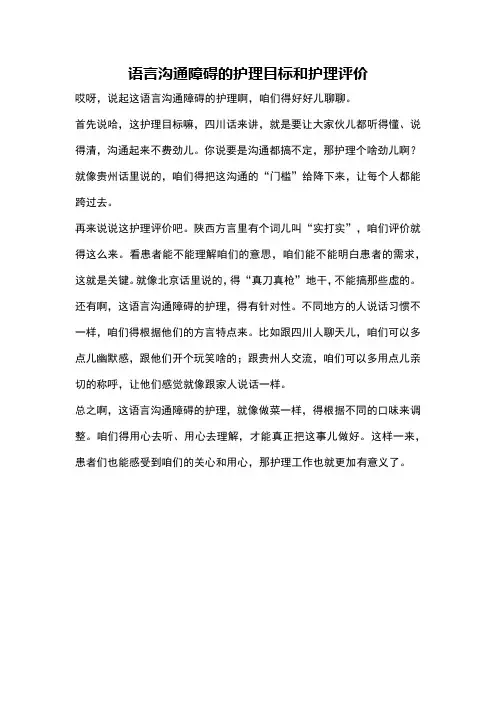 语言沟通障碍的护理目标和护理评价

哎呀，说起这语言沟通障碍的护理啊，咱们得好好儿聊聊。

首先说哈，这护理目标嘛，四川话来讲，就是要让大家伙儿都听得懂、说得清，沟通起来不费劲儿。你说要是沟通都搞不定，那护理个啥劲儿啊？就像贵州话里说的，咱们得把这沟通的“门槛”给降下来，让每个人都能跨过去。

再来说说这护理评价吧。陕西方言里有个词儿叫“实打实”，咱们评价就得这么来。看患者能不能理解咱们的意思，咱们能不能明白患者的需求，这就是关键。就像北京话里说的，得“真刀真枪”地干，不能搞那些虚的。

还有啊，这语言沟通障碍的护理，得有针对性。不同地方的人说话习惯不一样，咱们得根据他们的方言特点来。比如跟四川人聊天儿，咱们可以多点儿幽默感，跟他们开个玩笑啥的；跟贵州人交流，咱们可以多用点儿亲切的称呼，让他们感觉就像跟家人说话一样。

总之啊，这语言沟通障碍的护理，就像做菜一样，得根据不同的口味来调整。咱们得用心去听、用心去理解，才能真正把这事儿做好。这样一来，患者们也能感受到咱们的关心和用心，那护理工作也就更加有意义了。